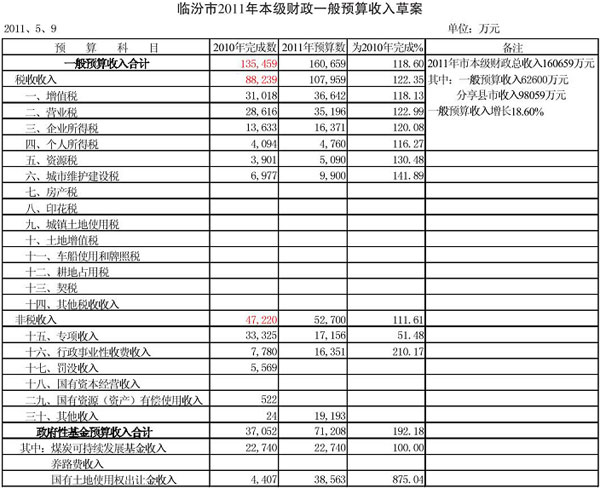 临汾市2011年本级财政一般预算收入草案

2011、5、9

单位：万元

| 预 算 科 目 | 2010年完成数 | 2011年预算数 | 为2010年完成% | 备注 |
|---|---|---|---|---|
| 一般预算收入合计 | 135,459 | 160,659 | 118.60 | 2011年市本级财政总收入160659万元 |
| 税收收入 | 88,239 | 107,959 | 122.35 | 其中：一般预算收入62600万元 |
| 一、增值税 | 31,018 | 36,642 | 118.13 | 分享县市收入98059万元 |
| 二、营业税 | 28,616 | 35,196 | 122.99 | 一般预算收入增长18.60% |
| 三、企业所得税 | 13,633 | 16,371 | 120.08 | |
| 四、个人所得税 | 4,094 | 4,760 | 116.27 | |
| 五、资源税 | 3,901 | 5,090 | 130.48 | |
| 六、城市维护建设税 | 6,977 | 9,900 | 141.89 | |
| 七、房产税 | | | | |
| 八、印花税 | | | | |
| 九、城镇土地使用税 | | | | |
| 十、土地增值税 | | | | |
| 十一、车船使用和牌照税 | | | | |
| 十二、耕地占用税 | | | | |
| 十三、契税 | | | | |
| 十四、其他税收收入 | | | | |
| 非税收入 | 47,220 | 52,700 | 111.61 | |
| 十五、专项收入 | 33,325 | 17,156 | 51.48 | |
| 十六、行政事业性收费收入 | 7,780 | 16,351 | 210.17 | |
| 十七、罚没收入 | 5,569 | | | |
| 十八、国有资本经营收入 | | | | |
| 二九、国有资源（资产）有偿使用收入 | 522 | | | |
| 三十、其他收入 | 24 | 19,193 | | |
| 政府性基金预算收入合计 | 37,052 | 71,208 | 192.18 | |
| 其中：煤炭可持续发展基金收入 | 22,740 | 22,740 | 100.00 | |
| 养路费收入 | | | | |
| 国有土地使用权出让金收入 | 4,407 | 38,563 | 875.04 | |